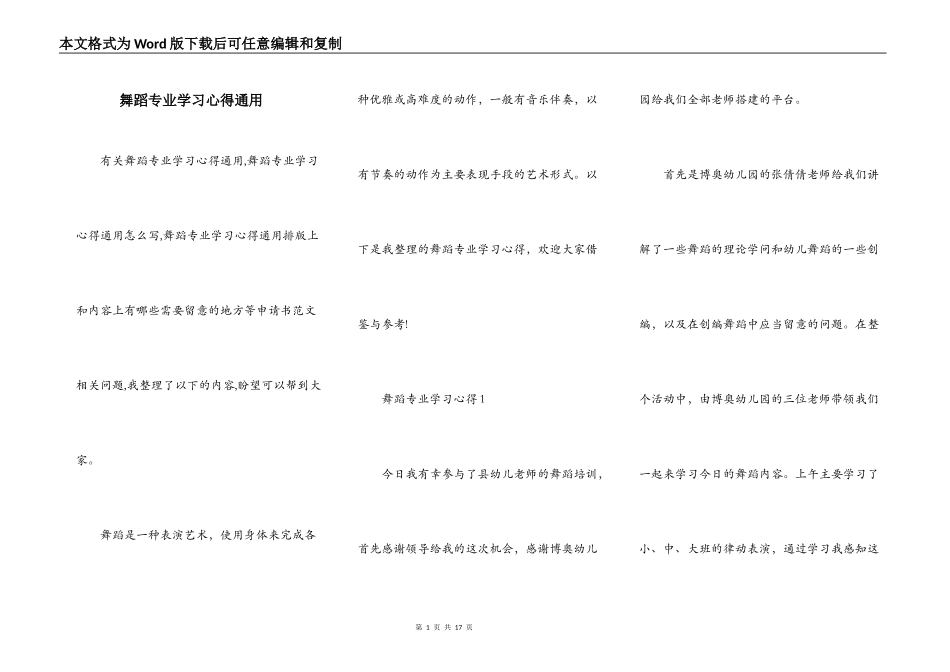 本文格式为Word版下载后可任意编辑和复制

舞蹈专业学习心得通用

有关舞蹈专业学习心得通用,舞蹈专业学习心得通用怎么写,舞蹈专业学习心得通用排版上和内容上有哪些需要留意的地方等申请书范文相关问题,我整理了以下的内容,盼望可以帮到大家。

舞蹈是一种表演艺术，使用身体来完成各种优雅或高难度的动作，一般有音乐伴奏，以有节奏的动作为主要表现手段的艺术形式。以下是我整理的舞蹈专业学习心得，欢迎大家借鉴与参考!

舞蹈专业学习心得1

今日我有幸参与了县幼儿老师的舞蹈培训，首先感谢领导给我的这次机会，感谢博奥幼儿园给我们全部老师搭建的平台。

首先是博奥幼儿园的张倩倩老师给我们讲解了一些舞蹈的理论学问和幼儿舞蹈的一些创编，以及在创编舞蹈中应当留意的问题。在整个活动中，由博奥幼儿园的三位老师带领我们一起来学习今日的舞蹈内容。上午主要学习了小、中、大班的律动表演，通过学习我感知这

第 1 页 共 17 页